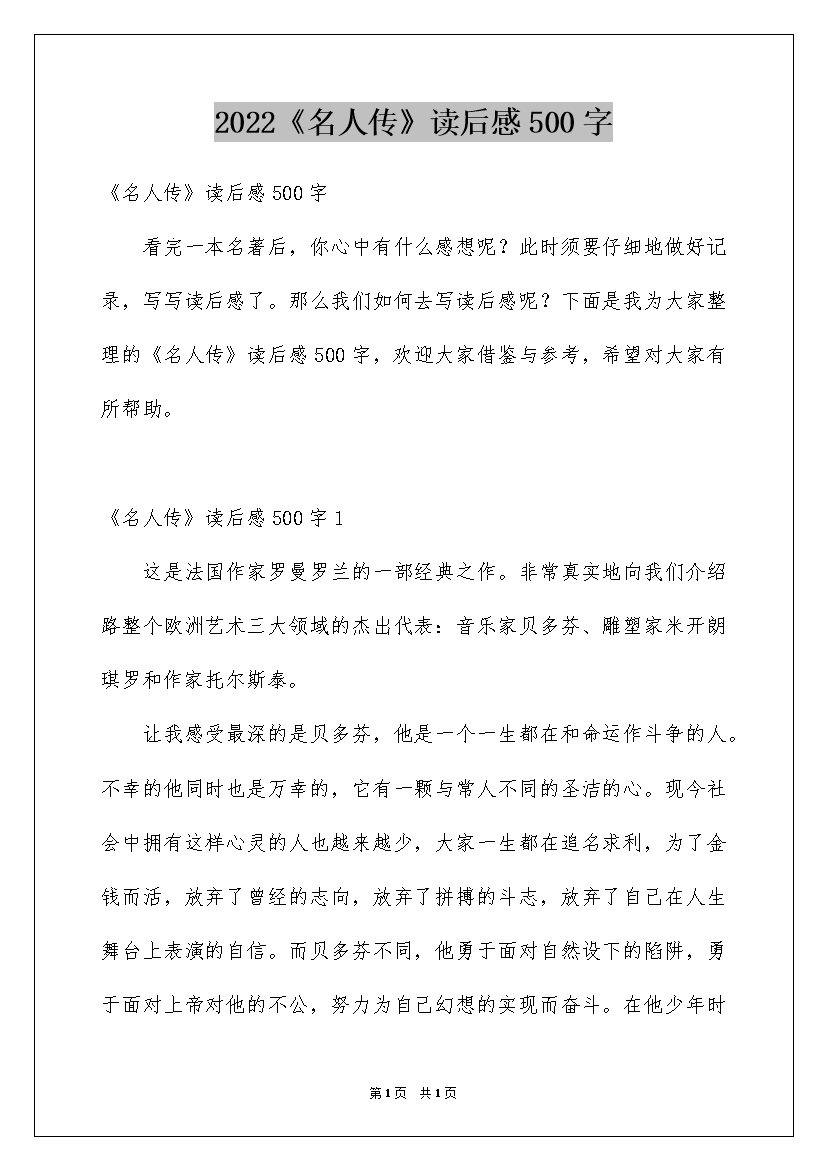 2022《名人传》读后感500字

《名人传》读后感500字

看完一本名著后，你心中有什么感想呢？此时须要仔细地做好记录，写写读后感了。那么我们如何去写读后感呢？下面是我为大家整理的《名人传》读后感500字，欢迎大家借鉴与参考，希望对大家有所帮助。

《名人传》读后感500字1

这是法国作家罗曼罗兰的一部经典之作。非常真实地向我们介绍路整个欧洲艺术三大领域的杰出代表：音乐家贝多芬、雕塑家米开朗琪罗和作家托尔斯泰。

让我感受最深的是贝多芬，他是一个一生都在和命运作斗争的人。不幸的他同时也是万幸的，它有一颗与常人不同的圣洁的心。现今社会中拥有这样心灵的人也越来越少，大家一生都在追名求利，为了金钱而活，放弃了曾经的志向，放弃了拼搏的斗志，放弃了自己在人生舞台上表演的自信。而贝多芬不同，他勇于面对自然设下的陷阱，勇于面对上帝对他的不公，努力为自己幻想的实现而奋斗。在他少年时

第1页 共1页